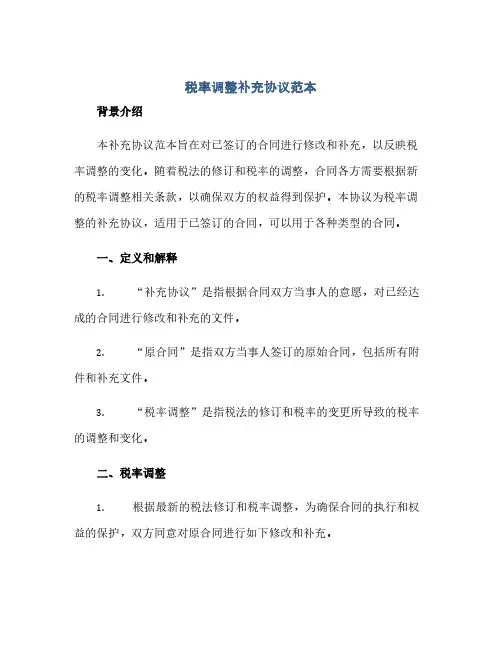 税率调整补充协议范本

背景介绍

本补充协议范本旨在对已签订的合同进行修改和补充，以反映税率调整的变化。随着税法的修订和税率的调整，合同各方需要根据新的税率调整相关条款，以确保双方的权益得到保护。本协议为税率调整的补充协议，适用于已签订的合同，可以用于各种类型的合同。

一、定义和解释

1. “补充协议”是指根据合同双方当事人的意愿，对已经达成的合同进行修改和补充的文件。

2. “原合同”是指双方当事人签订的原始合同，包括所有附件和补充文件。

3. “税率调整”是指税法的修订和税率的变更所导致的税率的调整和变化。

二、税率调整

1. 根据最新的税法修订和税率调整，为确保合同的执行和权益的保护，双方同意对原合同进行如下修改和补充。